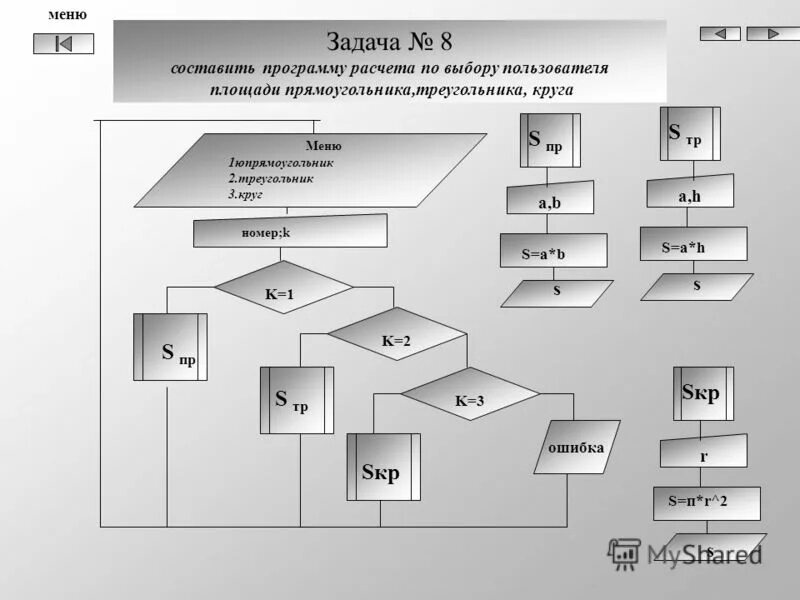 меню

Задача № 8
составить программу расчета по выбору пользователя площади прямоугольника,треугольника, круга

Меню
1юпрямоугольник
2.треугольник
3.круг

номер;k

K=1

S пр

K=2

S тр

K=3

Sкр

ошибка

S пр

a,b

S=a*b

S

S тр

a,h

S=a*h

S

Sкр

r

S=п*r^2

S

MyShared